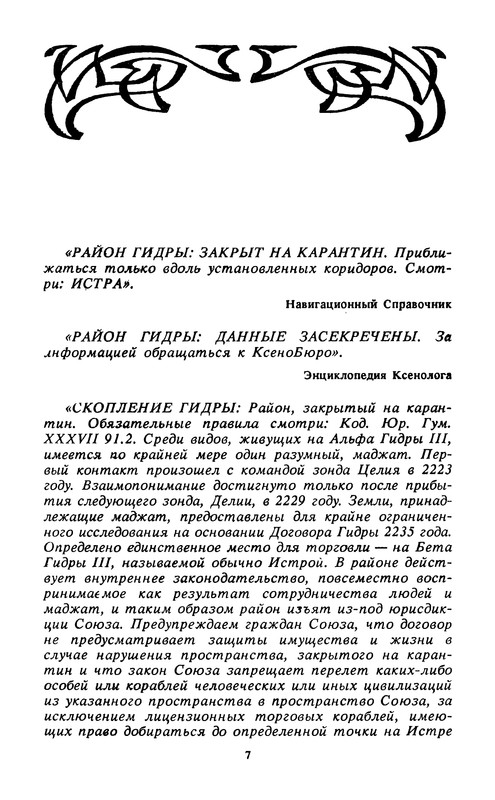 «РАЙОН ГИДРЫ: ЗАКРЫТ НА КАРАНТИН. Приближаться только вдоль установленных коридоров. Смотри: ИСТРА».

Навигационный Справочник

«РАЙОН ГИДРЫ: ДАННЫЕ ЗАСЕКРЕЧЕНЫ. За информацией обращаться к КсеноБюро».

Энциклопедия Ксенолога

«СКОПЛЕНИЕ ГИДРЫ: Район, закрытый на карантин. Обязательные правила смотри: Код. Юр. Гум. XXXVII 91.2. Среди видов, живущих на Альфа Гидры III, имеется по крайней мере один разумный, маджат. Первый контакт произошел с командой зонда Целия в 2223 году. Взаимопонимание достигнуто только после прибытия следующего зонда, Делии, в 2229 году. Земли, принадлежащие маджат, предоставлены для крайне ограниченного исследования на основании Договора Гидры 2235 года. Определено единственное место для торговли — на Бета Гидры III, называемой обычно Истрой. В районе действует внутреннее законодательство, повсеместно воспринимаемое как результат сотрудничества людей и маджат, и таким образом район изъят из-под юрисдикции Союза. Предупреждаем граждан Союза, что договор не предусматривает защиты имущества и жизни в случае нарушения пространства, закрытого на карантин и что закон Союза запрещает перелет каких-либо особей или кораблей человеческих или иных цивилизаций из указанного пространства в пространство Союза, за исключением лицензионных торговых кораблей, имеющих право добираться до определенной точки на Истре

7